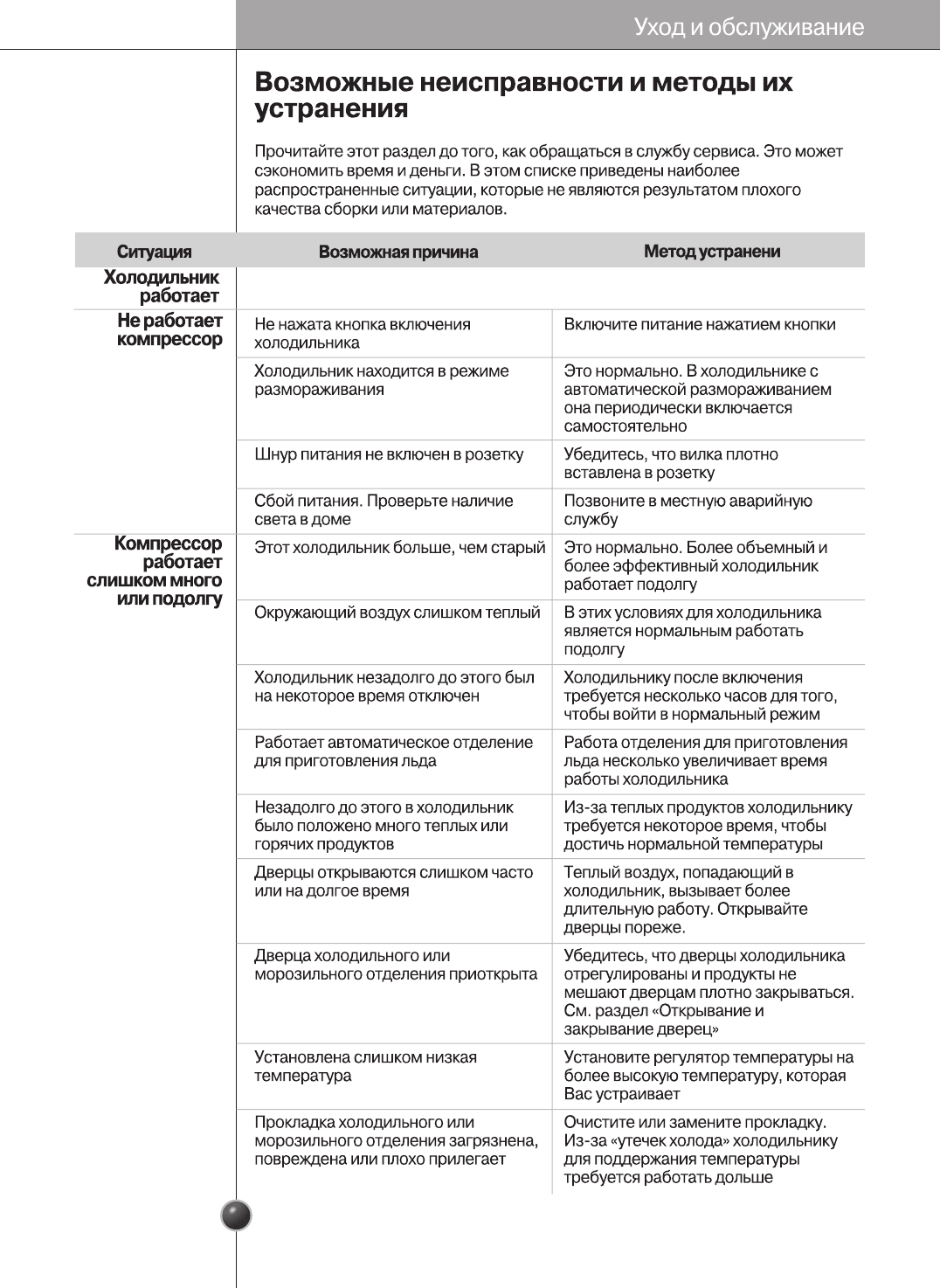 Уход и обслуживание

Возможные неисправности и методы их устранения

Прочитайте этот раздел до того, как обращаться в службу сервиса. Это может сэкономить время и деньги. В этом списке приведены наиболее распространенные ситуации, которые не являются результатом плохого качества сборки или материалов.

| Ситуация | Возможная причина | Метод устранени |
|---|---|---|
| Холодильник работает | | |
| Не работает компрессор | Не нажата кнопка включения холодильника | Включите питание нажатием кнопки |
| | Холодильник находится в режиме размораживания | Это нормально. В холодильнике с автоматической размораживанием она периодически включается самостоятельно |
| | Шнур питания не включен в розетку | Убедитесь, что вилка плотно вставлена в розетку |
| | Сбой питания. Проверьте наличие света в доме | Позвоните в местную аварийную службу |
| Компрессор работает слишком много или подолгу | Этот холодильник больше, чем старый | Это нормально. Более объемный и более эффективный холодильник работает подолгу |
| | Окружающий воздух слишком теплый | В этих условиях для холодильника является нормальным работать подолгу |
| | Холодильник незадолго до этого был на некоторое время отключен | Холодильнику после включения требуется несколько часов для того, чтобы войти в нормальный режим |
| | Работает автоматическое отделение для приготовления льда | Работа отделения для приготовления льда несколько увеличивает время работы холодильника |
| | Незадолго до этого в холодильник было положено много теплых или горячих продуктов | Из-за теплых продуктов холодильнику требуется некоторое время, чтобы достичь нормальной температуры |
| | Дверцы открываются слишком часто или на долгое время | Теплый воздух, попадающий в холодильник, вызывает более длительную работу. Открывайте дверцы пореже. |
| | Дверца холодильного или морозильного отделения приоткрыта | Убедитесь, что дверцы холодильника отрегулированы и продукты не мешают дверцам плотно закрываться. См. раздел «Открывание и закрывание дверец» |
| | Установлена слишком низкая температура | Установите регулятор температуры на более высокую температуру, которая Вас устраивает |
| | Прокладка холодильного или морозильного отделения загрязнена, повреждена или плохо прилегает | Очистите или замените прокладку. Из-за «утечек холода» холодильнику для поддержания температуры требуется работать дольше |